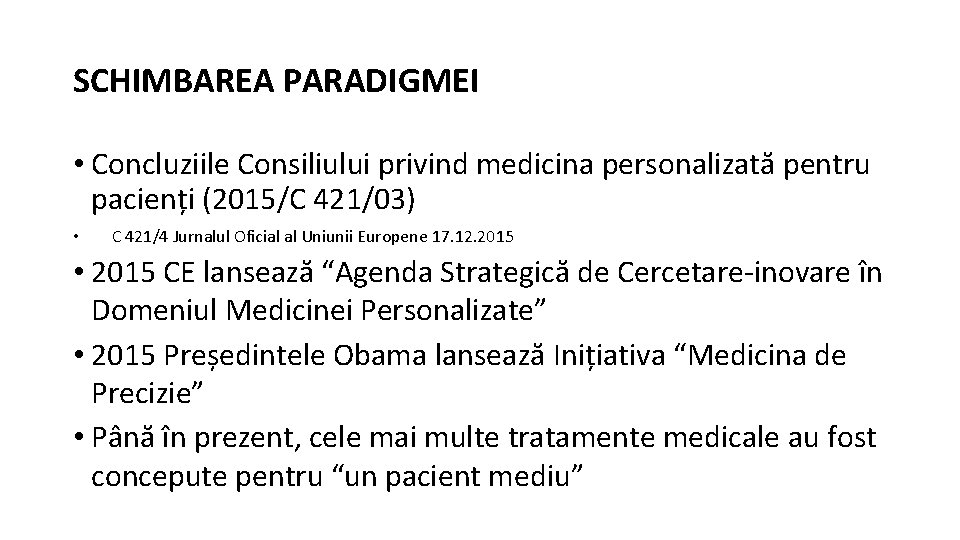 SCHIMBAREA PARADIGMEI

• Concluziile Consiliului privind medicina personalizată pentru pacienți (2015/C 421/03)

• C 421/4 Jurnalul Oficial al Uniunii Europene 17.12.2015

• 2015 CE lansează "Agenda Strategică de Cercetare-inovare în Domeniul Medicinei Personalizate"

• 2015 Președintele Obama lansează Inițiativa "Medicina de Precizie"

• Până în prezent, cele mai multe tratamente medicale au fost concepute pentru "un pacient mediu"